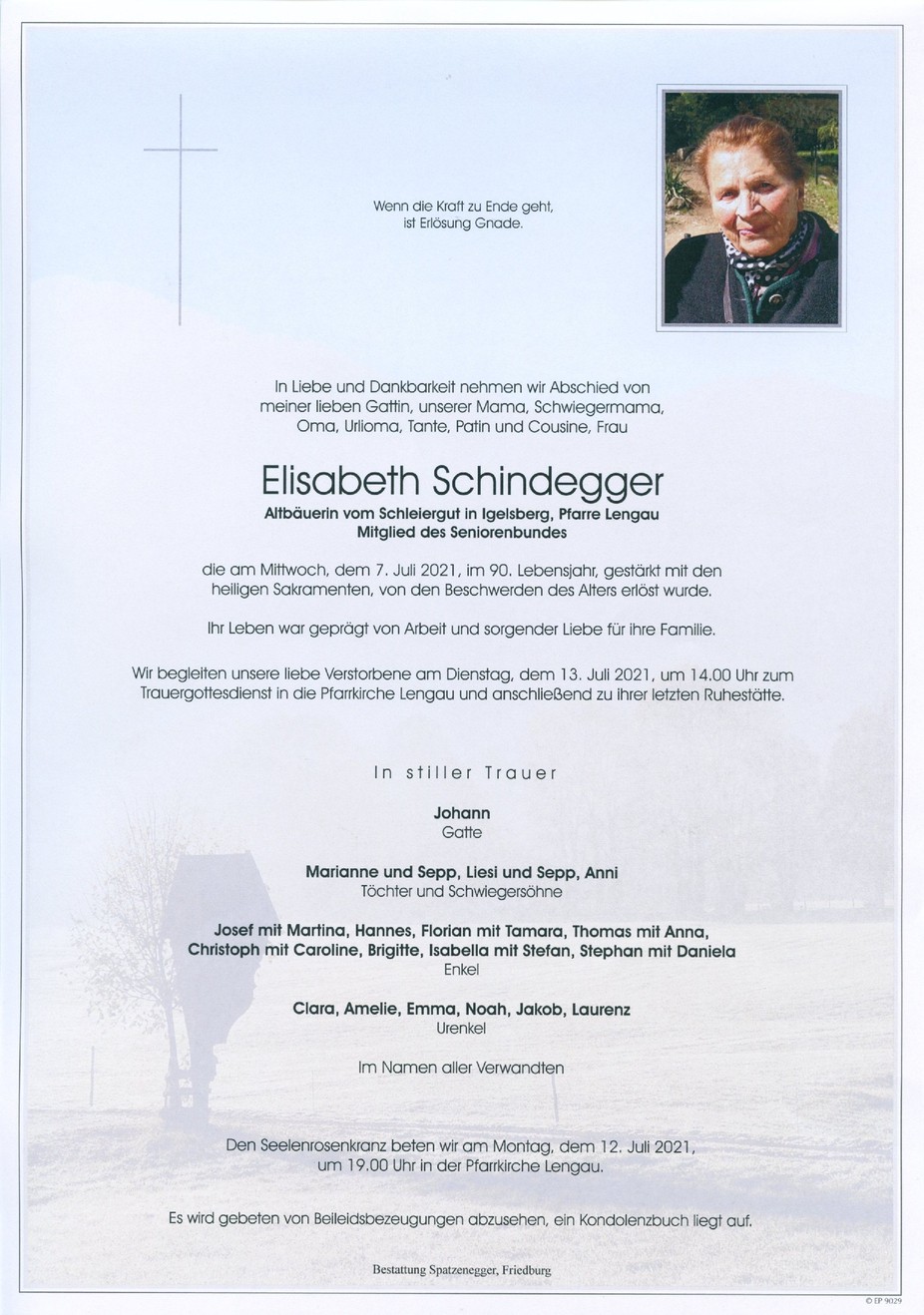 Wenn die Kraft zu Ende geht,
ist Erlösung Gnade.

In Liebe und Dankbarkeit nehmen wir Abschied von meiner lieben Gattin, unserer Mama, Schwiegermama, Oma, Urlioma, Tante, Patin und Cousine, Frau

Elisabeth Schindegger

Altbäuerin vom Schleiergut in Igelsberg, Pfarre Lengau
Mitglied des Seniorenbundes

die am Mittwoch, dem 7. Juli 2021, im 90. Lebensjahr, gestärkt mit den heiligen Sakramenten, von den Beschwerden des Alters erlöst wurde.

Ihr Leben war geprägt von Arbeit und sorgender Liebe für ihre Familie.

Wir begleiten unsere liebe Verstorbene am Dienstag, dem 13. Juli 2021, um 14.00 Uhr zum Trauergottesdienst in die Pfarrkirche Lengau und anschließend zu ihrer letzten Ruhestätte.

In stiller Trauer

Johann
Gatte

Marianne und Sepp, Liesi und Sepp, Anni
Töchter und Schwiegersöhne

Josef mit Martina, Hannes, Florian mit Tamara, Thomas mit Anna, Christoph mit Caroline, Brigitte, Isabella mit Stefan, Stephan mit Daniela
Enkel

Clara, Amelie, Emma, Noah, Jakob, Laurenz
Urenkel

Im Namen aller Verwandten

Den Seelenrosenkranz beten wir am Montag, dem 12. Juli 2021, um 19.00 Uhr in der Pfarrkirche Lengau.

Es wird gebeten von Beileidsbezeugungen abzusehen, ein Kondolenzbuch liegt auf.

Bestattung Spatzenegger, Friedburg

© EP 9029